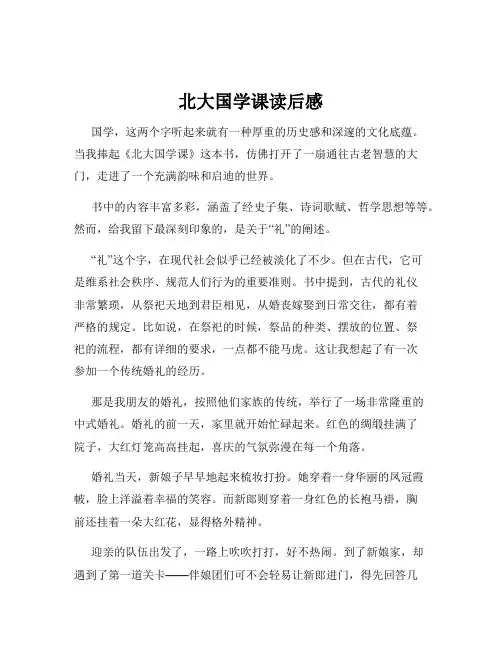 北大国学课读后感

国学，这两个字听起来就有一种厚重的历史感和深邃的文化底蕴。当我捧起《北大国学课》这本书，仿佛打开了一扇通往古老智慧的大门，走进了一个充满韵味和启迪的世界。

书中的内容丰富多彩，涵盖了经史子集、诗词歌赋、哲学思想等等。然而，给我留下最深刻印象的，是关于“礼”的阐述。

“礼”这个字，在现代社会似乎已经被淡化了不少。但在古代，它可是维系社会秩序、规范人们行为的重要准则。书中提到，古代的礼仪非常繁琐，从祭祀天地到君臣相见，从婚丧嫁娶到日常交往，都有着严格的规定。比如说，在祭祀的时候，祭品的种类、摆放的位置、祭祀的流程，都有详细的要求，一点都不能马虎。这让我想起了有一次参加一个传统婚礼的经历。

那是我朋友的婚礼，按照他们家族的传统，举行了一场非常隆重的中式婚礼。婚礼的前一天，家里就开始忙碌起来。红色的绸缎挂满了院子，大红灯笼高高挂起，喜庆的气氛弥漫在每一个角落。

婚礼当天，新娘子早早地起来梳妆打扮。她穿着一身华丽的凤冠霞帔，脸上洋溢着幸福的笑容。而新郎则穿着一身红色的长袍马褂，胸前还挂着一朵大红花，显得格外精神。

迎亲的队伍出发了，一路上吹吹打打，好不热闹。到了新娘家，却遇到了第一道关卡——伴娘团们可不会轻易让新郎进门，得先回答几